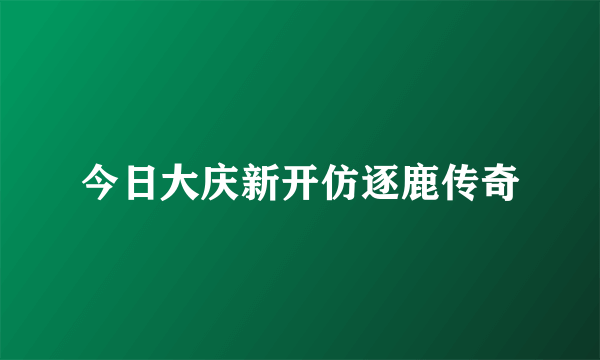 今日大庆新开仿逐鹿传奇